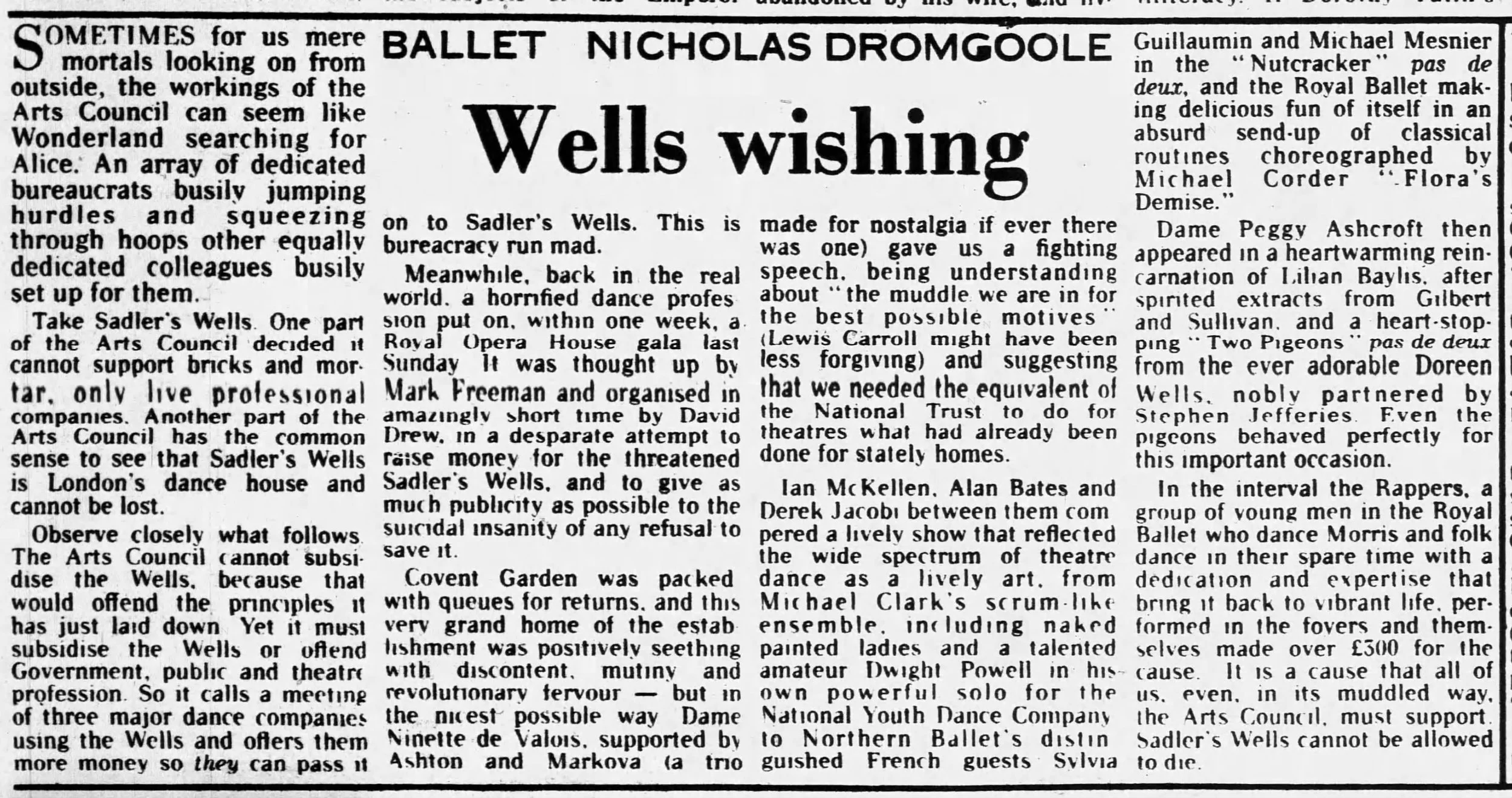 BALLET NICHOLAS DROMGOOLE

Wells wishing

SOMETIMES for us mere mortals looking on from outside, the workings of the Arts Council can seem like Wonderland searching for Alice. An array of dedicated bureaucrats busily jumping hurdles and squeezing through hoops other equally dedicated colleagues busily set up for them.

Take Sadler's Wells. One part of the Arts Council decided it cannot support bricks and mortar, only live professional companies. Another part of the Arts Council has the common sense to see that Sadler's Wells is London's dance house and cannot be lost.

Observe closely what follows. The Arts Council cannot subsidise the Wells, because that would offend the principles it has just laid down. Yet it must subsidise the Wells or offend Government, public and theatre profession. So it calls a meeting of three major dance companies using the Wells and offers them more money so they can pass it on to Sadler's Wells. This is bureacracy run mad.

Meanwhile, back in the real world, a horrified dance profession put on, within one week, a Royal Opera House gala last Sunday. It was thought up by Mark Freeman and organised in amazingly short time by David Drew, in a desparate attempt to raise money for the threatened Sadler's Wells, and to give as much publicity as possible to the suicidal insanity of any refusal to save it.

Covent Garden was packed with queues for returns, and this very grand home of the establishment was positively seething with discontent, mutiny and revolutionary fervour — but in the nicest possible way. Dame Ninette de Valois, supported by Ashton and Markova (a trio made for nostalgia if ever there was one) gave us a fighting speech, being understanding about "the muddle we are in for the best possible motives" (Lewis Carroll might have been less forgiving) and suggesting that we needed the equivalent of the National Trust to do for theatres what had already been done for stately homes.

Ian McKellen, Alan Bates and Derek Jacobi between them compered a lively show that reflected the wide spectrum of theatre dance as a lively art, from Michael Clark's scrum-like ensemble, including naked painted ladies and a talented amateur Dwight Powell in his own powerful solo for the National Youth Dance Company to Northern Ballet's distinguished French guests Sylvia Guillaumin and Michael Mesnier in the "Nutcracker" pas de deux, and the Royal Ballet making delicious fun of itself in an absurd send-up of classical routines choreographed by Michael Corder "Flora's Demise."

Dame Peggy Ashcroft then appeared in a heartwarming reincarnation of Lilian Baylis, after spirited extracts from Gilbert and Sullivan, and a heart-stopping "Two Pigeons" pas de deux from the ever adorable Doreen Wells, nobly partnered by Stephen Jefferies. Even the pigeons behaved perfectly for this important occasion.

In the interval the Rappers, a group of young men in the Royal Ballet who dance Morris and folk dance in their spare time with a dedication and expertise that bring it back to vibrant life, performed in the foyers and themselves made over £300 for the cause. It is a cause that all of us, even, in its muddled way, the Arts Council, must support. Sadler's Wells cannot be allowed to die.